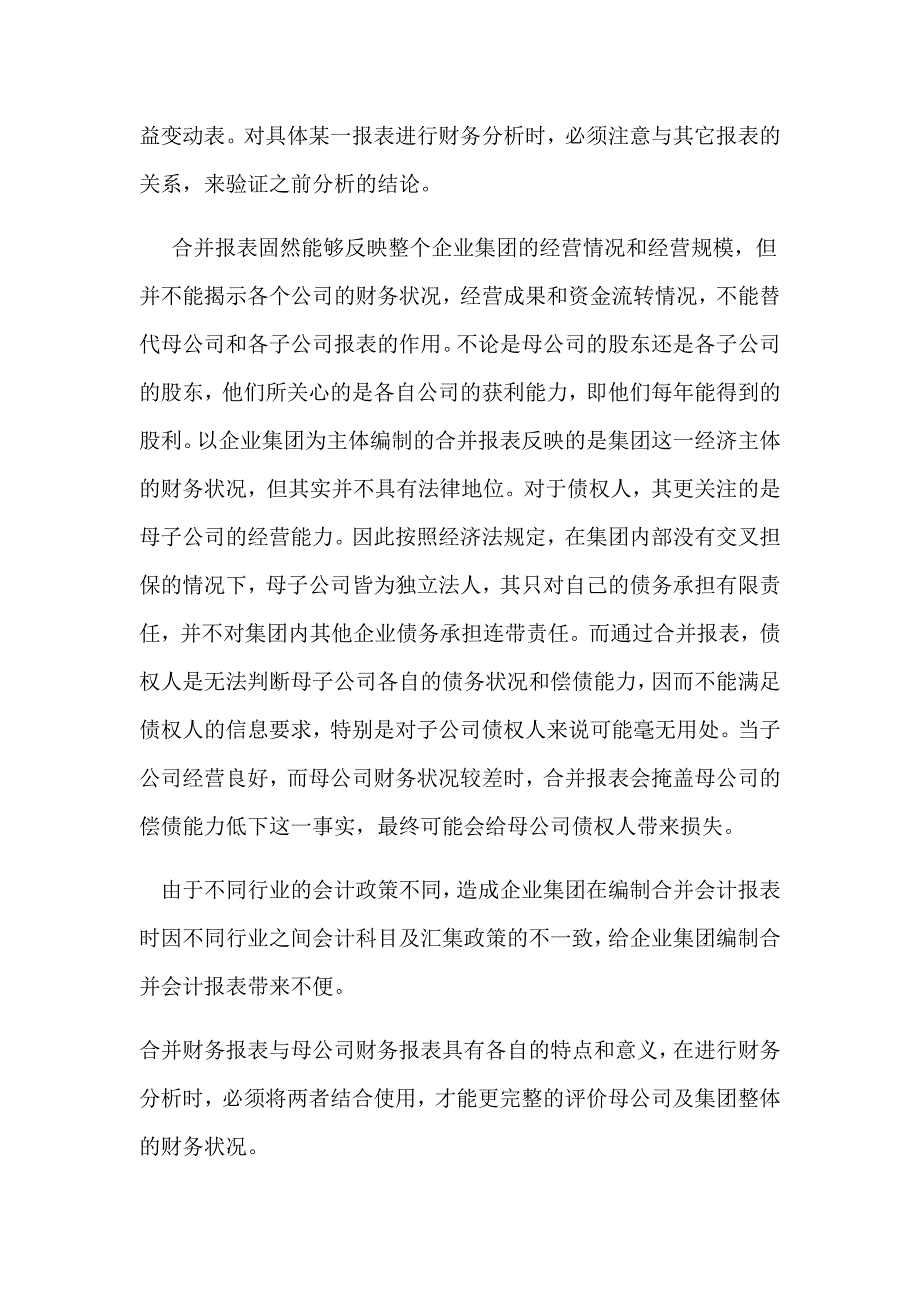 益变动表。对具体某一报表进行财务分析时，必须注意与其它报表的关系，来验证之前分析的结论。

合并报表固然能够反映整个企业集团的经营情况和经营规模，但并不能揭示各个公司的财务状况，经营成果和资金流转情况，不能替代母公司和各子公司报表的作用。不论是母公司的股东还是各子公司的股东，他们所关心的是各自公司的获利能力，即他们每年能得到的股利。以企业集团为主体编制的合并报表反映的是集团这一经济主体的财务状况，但其实并不具有法律地位。对于债权人，其更关注的是母子公司的经营能力。因此按照经济法规定，在集团内部没有交叉担保的情况下，母子公司皆为独立法人，其只对自己的债务承担有限责任，并不对集团内其他企业债务承担连带责任。而通过合并报表，债权人是无法判断母子公司各自的债务状况和偿债能力，因而不能满足债权人的信息要求，特别是对子公司债权人来说可能毫无用处。当子公司经营良好，而母公司财务状况较差时，合并报表会掩盖母公司的偿债能力低下这一事实，最终可能会给母公司债权人带来损失。

由于不同行业的会计政策不同，造成企业集团在编制合并会计报表时因不同行业之间会计科目及汇集政策的不一致，给企业集团编制合并会计报表带来不便。

合并财务报表与母公司财务报表具有各自的特点和意义，在进行财务分析时，必须将两者结合使用，才能更完整的评价母公司及集团整体的财务状况。